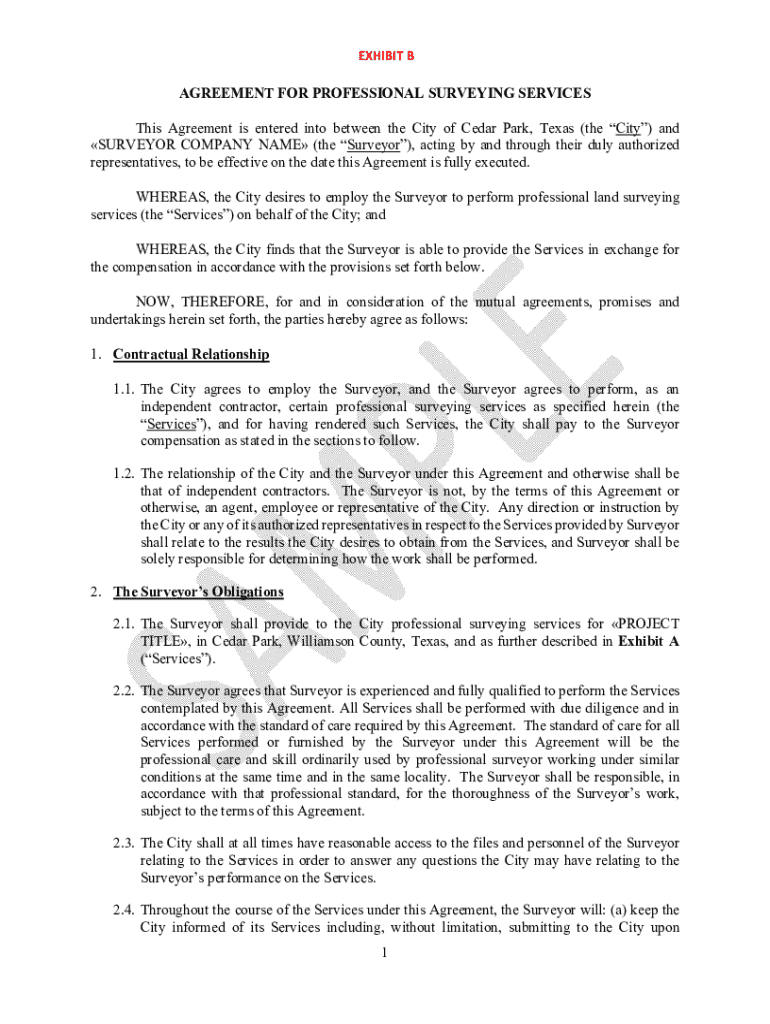 EXHIBIT B

AGREEMENT FOR PROFESSIONAL SURVEYING SERVICES

This Agreement is entered into between the City of Cedar Park, Texas (the "City") and «SURVEYOR COMPANY NAME» (the "Surveyor"), acting by and through their duly authorized representatives, to be effective on the date this Agreement is fully executed.

WHEREAS, the City desires to employ the Surveyor to perform professional land surveying services (the "Services") on behalf of the City; and

WHEREAS, the City finds that the Surveyor is able to provide the Services in exchange for the compensation in accordance with the provisions set forth below.

NOW, THEREFORE, for and in consideration of the mutual agreements, promises and undertakings herein set forth, the parties hereby agree as follows:

1. Contractual Relationship

1.1. The City agrees to employ the Surveyor, and the Surveyor agrees to perform, as an independent contractor, certain professional surveying services as specified herein (the "Services"), and for having rendered such Services, the City shall pay to the Surveyor compensation as stated in the sections to follow.

1.2. The relationship of the City and the Surveyor under this Agreement and otherwise shall be that of independent contractors. The Surveyor is not, by the terms of this Agreement or otherwise, an agent, employee or representative of the City. Any direction or instruction by the City or any of its authorized representatives in respect to the Services provided by Surveyor shall relate to the results the City desires to obtain from the Services, and Surveyor shall be solely responsible for determining how the work shall be performed.

2. The Surveyor's Obligations

2.1. The Surveyor shall provide to the City professional surveying services for «PROJECT TITLE», in Cedar Park, Williamson County, Texas, and as further described in Exhibit A ("Services").

2.2. The Surveyor agrees that Surveyor is experienced and fully qualified to perform the Services contemplated by this Agreement. All Services shall be performed with due diligence and in accordance with the standard of care required by this Agreement. The standard of care for all Services performed or furnished by the Surveyor under this Agreement will be the professional care and skill ordinarily used by professional surveyor working under similar conditions at the same time and in the same locality. The Surveyor shall be responsible, in accordance with that professional standard, for the thoroughness of the Surveyor's work, subject to the terms of this Agreement.

2.3. The City shall at all times have reasonable access to the files and personnel of the Surveyor relating to the Services in order to answer any questions the City may have relating to the Surveyor's performance on the Services.

2.4. Throughout the course of the Services under this Agreement, the Surveyor will: (a) keep the City informed of its Services including, without limitation, submitting to the City upon

1

SAMPLE